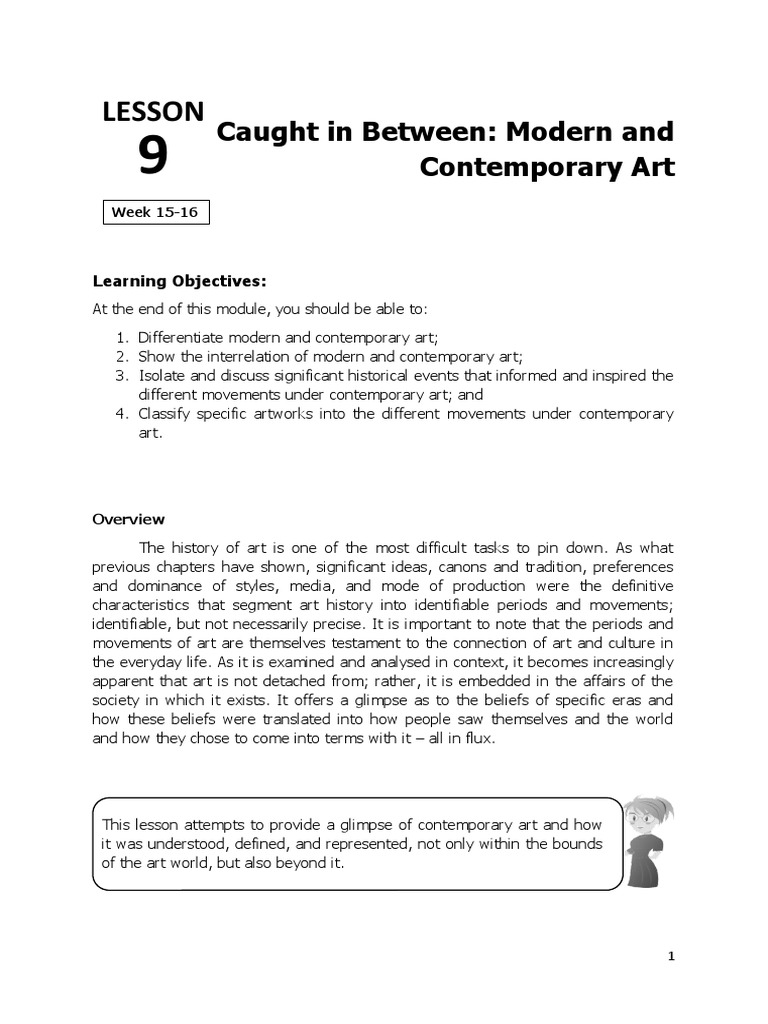 LESSON
9

Caught in Between: Modern and Contemporary Art

Week 15-16

Learning Objectives:

At the end of this module, you should be able to:

1. Differentiate modern and contemporary art;
2. Show the interrelation of modern and contemporary art;
3. Isolate and discuss significant historical events that informed and inspired the different movements under contemporary art; and
4. Classify specific artworks into the different movements under contemporary art.

Overview

The history of art is one of the most difficult tasks to pin down. As what previous chapters have shown, significant ideas, canons and tradition, preferences and dominance of styles, media, and mode of production were the definitive characteristics that segment art history into identifiable periods and movements; identifiable, but not necessarily precise. It is important to note that the periods and movements of art are themselves testament to the connection of art and culture in the everyday life. As it is examined and analysed in context, it becomes increasingly apparent that art is not detached from; rather, it is embedded in the affairs of the society in which it exists. It offers a glimpse as to the beliefs of specific eras and how these beliefs were translated into how people saw themselves and the world and how they chose to come into terms with it – all in flux.

This lesson attempts to provide a glimpse of contemporary art and how it was understood, defined, and represented, not only within the bounds of the art world, but also beyond it.

1